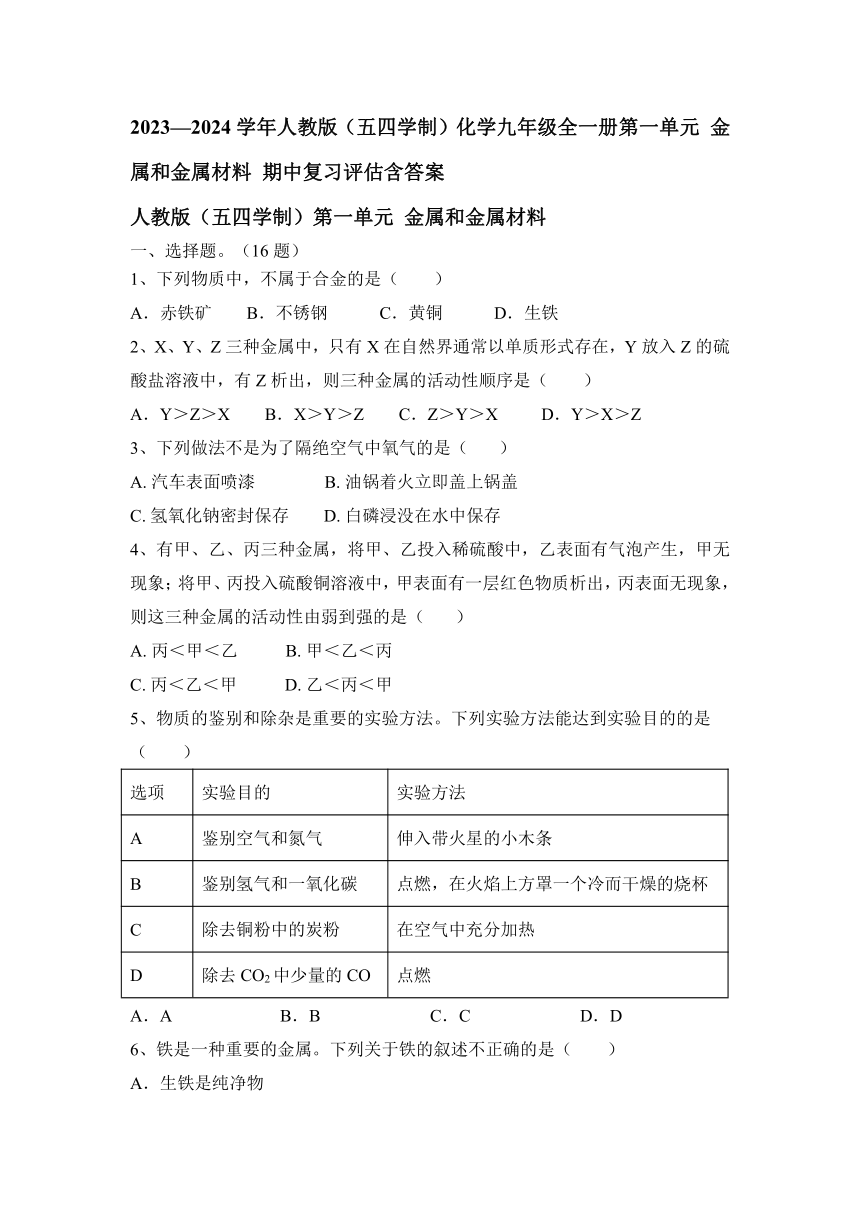 2023—2024 学年人教版（五四学制）化学九年级全一册第一单元 金属和金属材料 期中复习评估含答案

人教版（五四学制）第一单元 金属和金属材料

一、选择题。（16 题）

1、下列物质中，不属于合金的是（　　）

A．赤铁矿　　B．不锈钢　　C．黄铜　　D．生铁

2、X、Y、Z 三种金属中，只有 X 在自然界通常以单质形式存在，Y 放入 Z 的硫酸盐溶液中，有 Z 析出，则三种金属的活动性顺序是（　　）

A．Y＞Z＞X　　B．X＞Y＞Z　　C．Z＞Y＞X　　D．Y＞X＞Z

3、下列做法不是为了隔绝空气中氧气的是（　　）

A. 汽车表面喷漆　　B. 油锅着火立即盖上锅盖

C. 氢氧化钠密封保存　　D. 白磷浸没在水中保存

4、有甲、乙、丙三种金属，将甲、乙投入稀硫酸中，乙表面有气泡产生，甲无现象；将甲、丙投入硫酸铜溶液中，甲表面有一层红色物质析出，丙表面无现象，则这三种金属的活动性由弱到强的是（　　）

A. 丙＜甲＜乙　　B. 甲＜乙＜丙

C. 丙＜乙＜甲　　D. 乙＜丙＜甲

5、物质的鉴别和除杂是重要的实验方法。下列实验方法能达到实验目的的是（　　）

| 选项 | 实验目的 | 实验方法 |
|---|---|---|
| A | 鉴别空气和氮气 | 伸入带火星的小木条 |
| B | 鉴别氢气和一氧化碳 | 点燃，在火焰上方罩一个冷而干燥的烧杯 |
| C | 除去铜粉中的炭粉 | 在空气中充分加热 |
| D | 除去 $CO_2$ 中少量的 CO | 点燃 |

A．A　　B．B　　C．C　　D．D

6、铁是一种重要的金属。下列关于铁的叙述不正确的是（　　）

A．生铁是纯净物